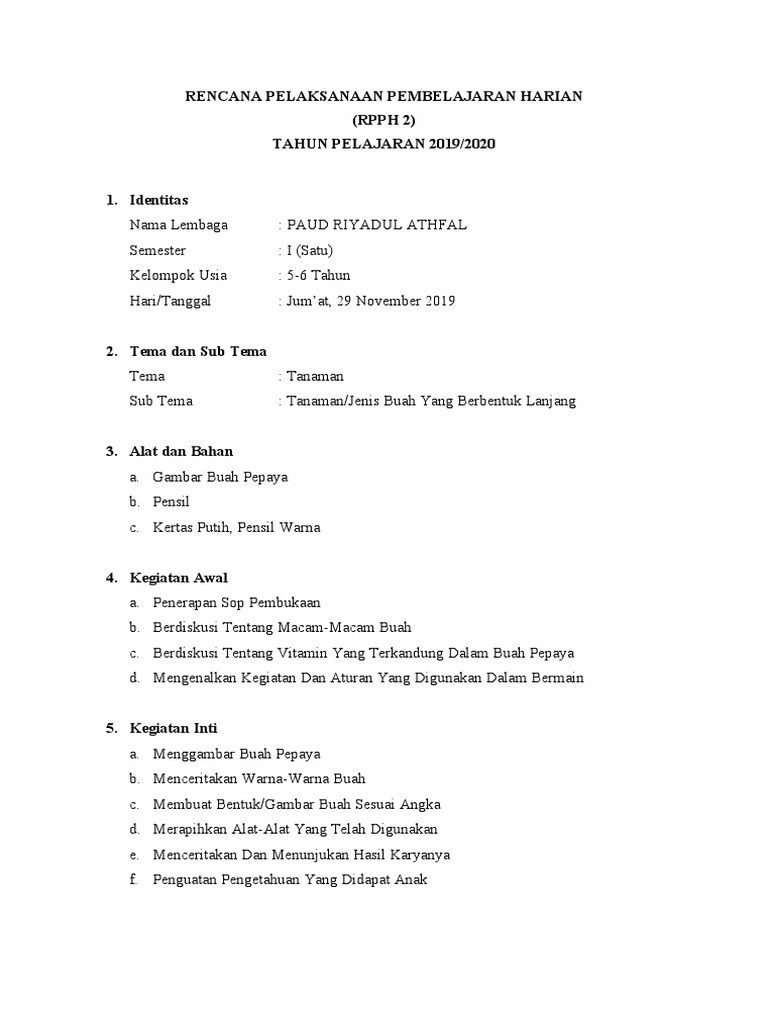 RENCANA PELAKSANAAN PEMBELAJARAN HARIAN
(RPPH 2)
TAHUN PELAJARAN 2019/2020

1. Identitas
Nama Lembaga : PAUD RIYADUL ATHFAL
Semester : I (Satu)
Kelompok Usia : 5-6 Tahun
Hari/Tanggal : Jum'at, 29 November 2019

2. Tema dan Sub Tema
Tema : Tanaman
Sub Tema : Tanaman/Jenis Buah Yang Berbentuk Lanjang

3. Alat dan Bahan
a. Gambar Buah Pepaya
b. Pensil
c. Kertas Putih, Pensil Warna

4. Kegiatan Awal
a. Penerapan Sop Pembukaan
b. Berdiskusi Tentang Macam-Macam Buah
c. Berdiskusi Tentang Vitamin Yang Terkandung Dalam Buah Pepaya
d. Mengenalkan Kegiatan Dan Aturan Yang Digunakan Dalam Bermain

5. Kegiatan Inti
a. Menggambar Buah Pepaya
b. Menceritakan Warna-Warna Buah
c. Membuat Bentuk/Gambar Buah Sesuai Angka
d. Merapihkan Alat-Alat Yang Telah Digunakan
e. Menceritakan Dan Menunjukan Hasil Karyanya
f. Penguatan Pengetahuan Yang Didapat Anak